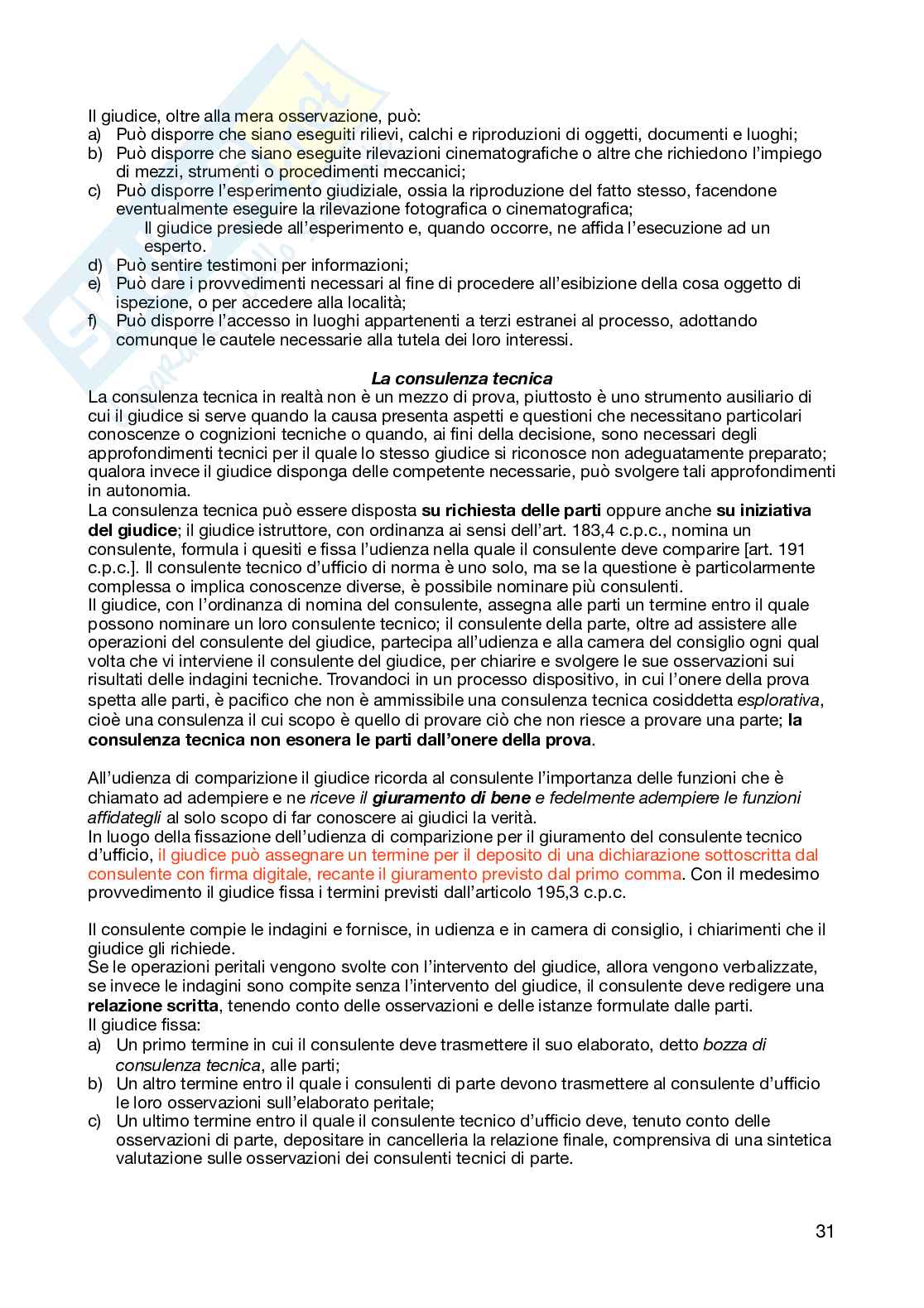 Il giudice, oltre alla mera osservazione, può:
a) Può disporre che siano eseguiti rilievi, calchi e riproduzioni di oggetti, documenti e luoghi;
b) Può disporre che siano eseguite rilevazioni cinematografiche o altre che richiedono l'impiego di mezzi, strumenti o procedimenti meccanici;
c) Può disporre l'esperimento giudiziale, ossia la riproduzione del fatto stesso, facendone eventualmente eseguire la rilevazione fotografica o cinematografica;
Il giudice presiede all'esperimento e, quando occorre, ne affida l'esecuzione ad un esperto.
d) Può sentire testimoni per informazioni;
e) Può dare i provvedimenti necessari al fine di procedere all'esibizione della cosa oggetto di ispezione, o per accedere alla località;
f) Può disporre l'accesso in luoghi appartenenti a terzi estranei al processo, adottando comunque le cautele necessarie alla tutela dei loro interessi.

La consulenza tecnica
La consulenza tecnica in realtà non è un mezzo di prova, piuttosto è uno strumento ausiliario di cui il giudice si serve quando la causa presenta aspetti e questioni che necessitano particolari conoscenze o cognizioni tecniche o quando, ai fini della decisione, sono necessari degli approfondimenti tecnici per il quale lo stesso giudice si riconosce non adeguatamente preparato; qualora invece il giudice disponga delle competente necessarie, può svolgere tali approfondimenti in autonomia.
La consulenza tecnica può essere disposta su richiesta delle parti oppure anche su iniziativa del giudice; il giudice istruttore, con ordinanza ai sensi dell'art. 183,4 c.p.c., nomina un consulente, formula i quesiti e fissa l'udienza nella quale il consulente deve comparire [art. 191 c.p.c.]. Il consulente tecnico d'ufficio di norma è uno solo, ma se la questione è particolarmente complessa o implica conoscenze diverse, è possibile nominare più consulenti.
Il giudice, con l'ordinanza di nomina del consulente, assegna alle parti un termine entro il quale possono nominare un loro consulente tecnico; il consulente della parte, oltre ad assistere alle operazioni del consulente del giudice, partecipa all'udienza e alla camera del consiglio ogni qual volta che vi interviene il consulente del giudice, per chiarire e svolgere le sue osservazioni sui risultati delle indagini tecniche. Trovandoci in un processo dispositivo, in cui l'onere della prova spetta alle parti, è pacifico che non è ammissibile una consulenza tecnica cosiddetta esplorativa, cioè una consulenza il cui scopo è quello di provare ciò che non riesce a provare una parte; la consulenza tecnica non esonera le parti dall'onere della prova.

All'udienza di comparizione il giudice ricorda al consulente l'importanza delle funzioni che è chiamato ad adempiere e ne riceve il giuramento di bene e fedelmente adempiere le funzioni affidategli al solo scopo di far conoscere ai giudici la verità.
In luogo della fissazione dell'udienza di comparizione per il giuramento del consulente tecnico d'ufficio, il giudice può assegnare un termine per il deposito di una dichiarazione sottoscritta dal consulente con firma digitale, recante il giuramento previsto dal primo comma. Con il medesimo provvedimento il giudice fissa i termini previsti dall'articolo 195,3 c.p.c.

Il consulente compie le indagini e fornisce, in udienza e in camera di consiglio, i chiarimenti che il giudice gli richiede.
Se le operazioni peritali vengono svolte con l'intervento del giudice, allora vengono verbalizzate, se invece le indagini sono compite senza l'intervento del giudice, il consulente deve redigere una relazione scritta, tenendo conto delle osservazioni e delle istanze formulate dalle parti.
Il giudice fissa:
a) Un primo termine in cui il consulente deve trasmettere il suo elaborato, detto bozza di consulenza tecnica, alle parti;
b) Un altro termine entro il quale i consulenti di parte devono trasmettere al consulente d'ufficio le loro osservazioni sull'elaborato peritale;
c) Un ultimo termine entro il quale il consulente tecnico d'ufficio deve, tenuto conto delle osservazioni di parte, depositare in cancelleria la relazione finale, comprensiva di una sintetica valutazione sulle osservazioni dei consulenti tecnici di parte.

31